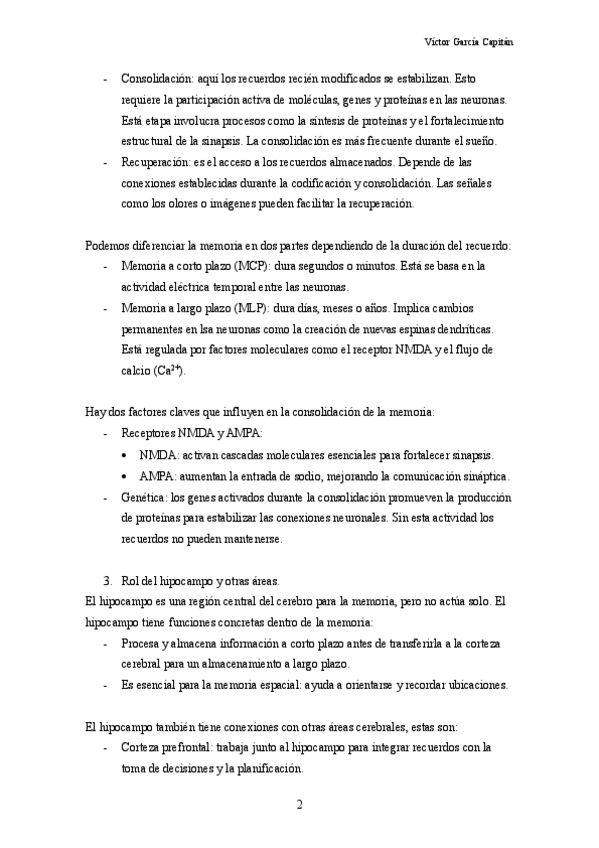 Víctor García Capitán

- Consolidación: aquí los recuerdos recién modificados se estabilizan. Esto requiere la participación activa de moléculas, genes y proteínas en las neuronas. Está etapa involucra procesos como la síntesis de proteínas y el fortalecimiento estructural de la sinapsis. La consolidación es más frecuente durante el sueño.
- Recuperación: es el acceso a los recuerdos almacenados. Depende de las conexiones establecidas durante la codificación y consolidación. Las señales como los olores o imágenes pueden facilitar la recuperación.

Podemos diferenciar la memoria en dos partes dependiendo de la duración del recuerdo:
- Memoria a corto plazo (MCP): dura segundos o minutos. Está se basa en la actividad eléctrica temporal entre las neuronas.
- Memoria a largo plazo (MLP): dura días, meses o años. Implica cambios permanentes en lsa neuronas como la creación de nuevas espinas dendríticas. Está regulada por factores moleculares como el receptor NMDA y el flujo de calcio ($Ca^{2+}$).

Hay dos factores claves que influyen en la consolidación de la memoria:
- Receptores NMDA y AMPA:
  • NMDA: activan cascadas moleculares esenciales para fortalecer sinapsis.
  • AMPA: aumentan la entrada de sodio, mejorando la comunicación sináptica.
- Genética: los genes activados durante la consolidación promueven la producción de proteínas para estabilizar las conexiones neuronales. Sin esta actividad los recuerdos no pueden mantenerse.

3. Rol del hipocampo y otras áreas.
El hipocampo es una región central del cerebro para la memoria, pero no actúa solo. El hipocampo tiene funciones concretas dentro de la memoria:
- Procesa y almacena información a corto plazo antes de transferirla a la corteza cerebral para un almacenamiento a largo plazo.
- Es esencial para la memoria espacial: ayuda a orientarse y recordar ubicaciones.

El hipocampo también tiene conexiones con otras áreas cerebrales, estas son:
- Corteza prefrontal: trabaja junto al hipocampo para integrar recuerdos con la toma de decisiones y la planificación.

2